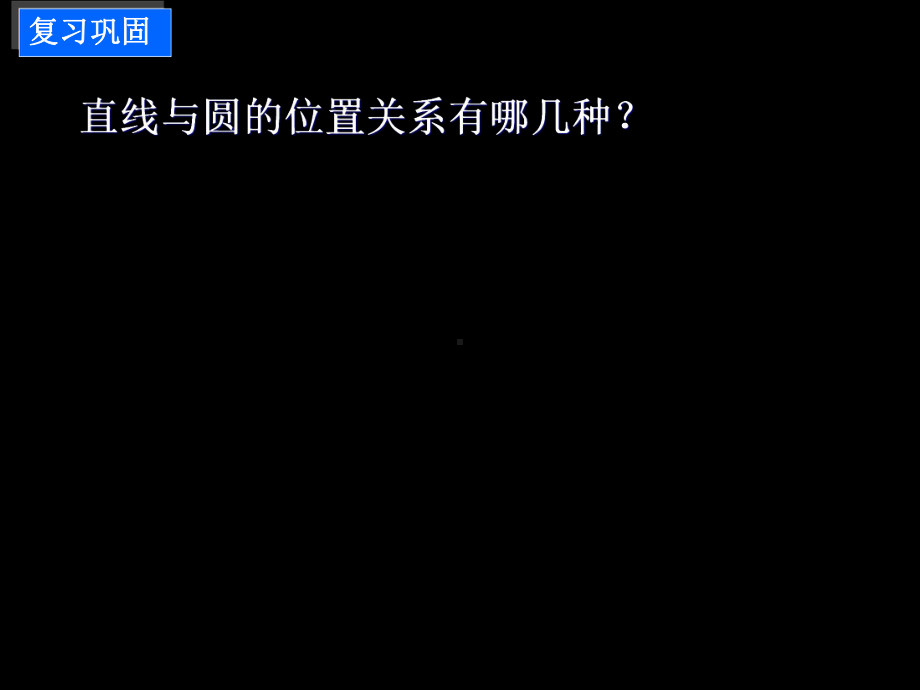 复习巩固

直线与圆的位置关系有哪几种？